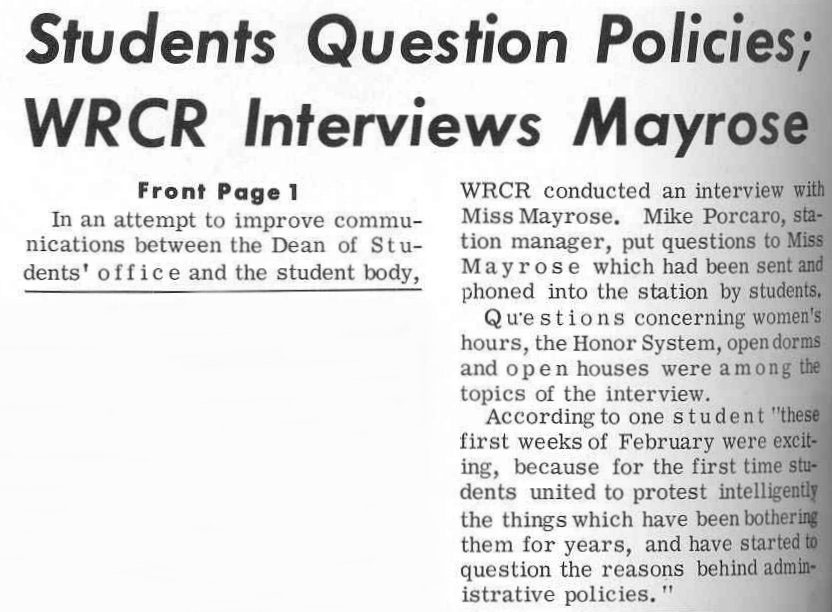 Students Question Policies;
WRCR Interviews Mayrose

Front Page 1

In an attempt to improve communications between the Dean of Students' office and the student body,

WRCR conducted an interview with Miss Mayrose. Mike Porcaro, station manager, put questions to Miss Mayrose which had been sent and phoned into the station by students.

Questions concerning women's hours, the Honor System, open dorms and open houses were among the topics of the interview.

According to one student "these first weeks of February were exciting, because for the first time students united to protest intelligently the things which have been bothering them for years, and have started to question the reasons behind administrative policies."